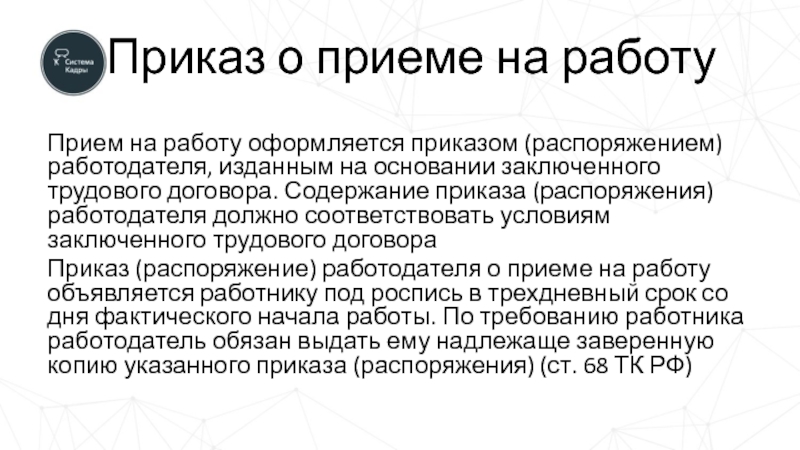 Система Кадры

Приказ о приеме на работу

Прием на работу оформляется приказом (распоряжением) работодателя, изданным на основании заключенного трудового договора. Содержание приказа (распоряжения) работодателя должно соответствовать условиям заключенного трудового договора

Приказ (распоряжение) работодателя о приеме на работу объявляется работнику под роспись в трехдневный срок со дня фактического начала работы. По требованию работника работодатель обязан выдать ему надлежаще заверенную копию указанного приказа (распоряжения) (ст. 68 ТК РФ)